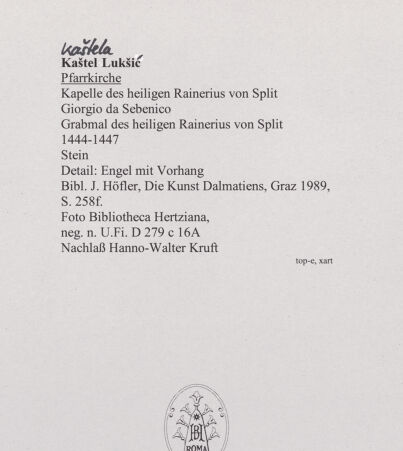 Kaštela
Kaštel Lukšić
Pfarrkirche
Kapelle des heiligen Rainerius von Split
Giorgio da Sebenico
Grabmal des heiligen Rainerius von Split
1444-1447
Stein
Detail: Engel mit Vorhang
Bibl. J. Höfler, Die Kunst Dalmatiens, Graz 1989, S. 258f.
Foto Bibliotheca Hertziana, neg. n. U.Fi. D 279 c 16A
Nachlaß Hanno-Walter Kruft

top-e, xart

BH
ROMA